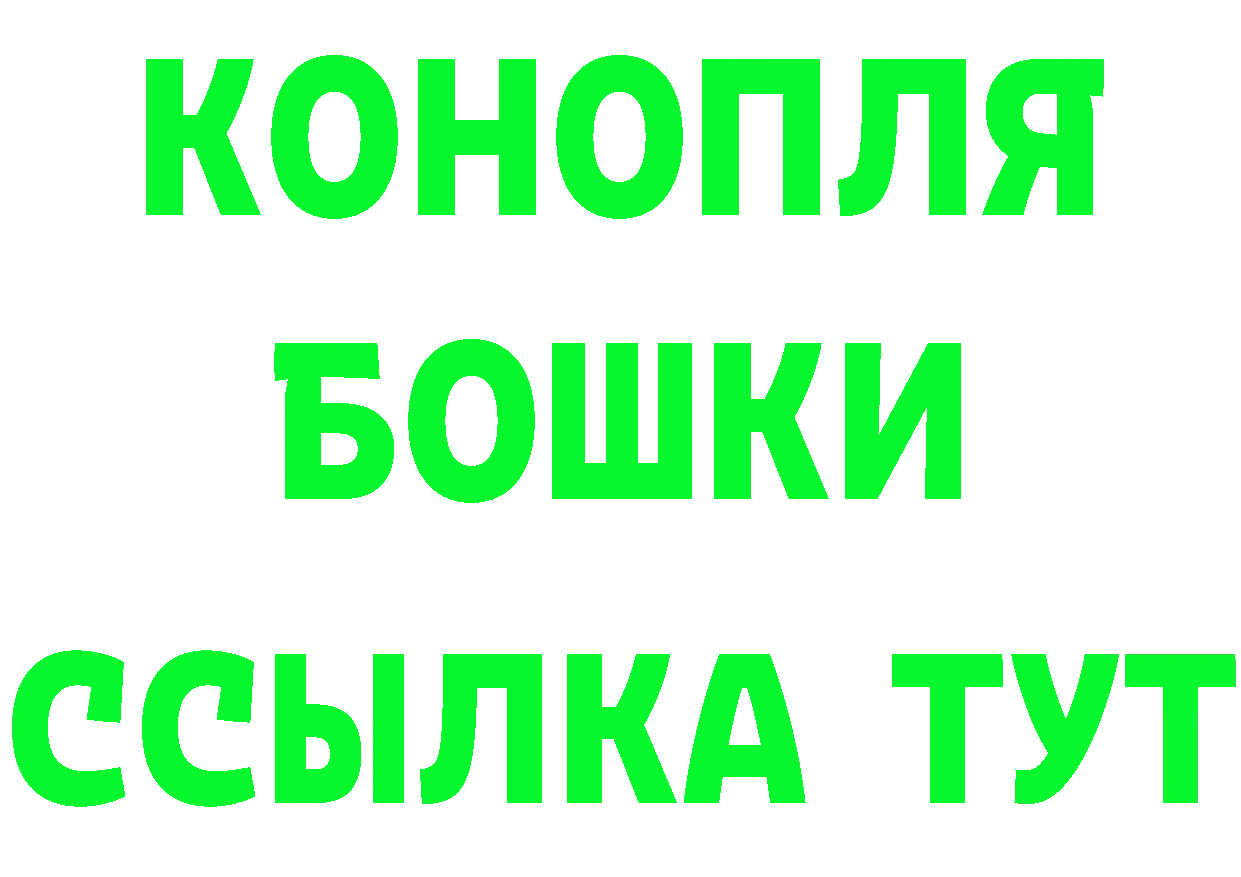 КОНОПЛЯ
БОШКИ
ССЫЛКА ТУТ